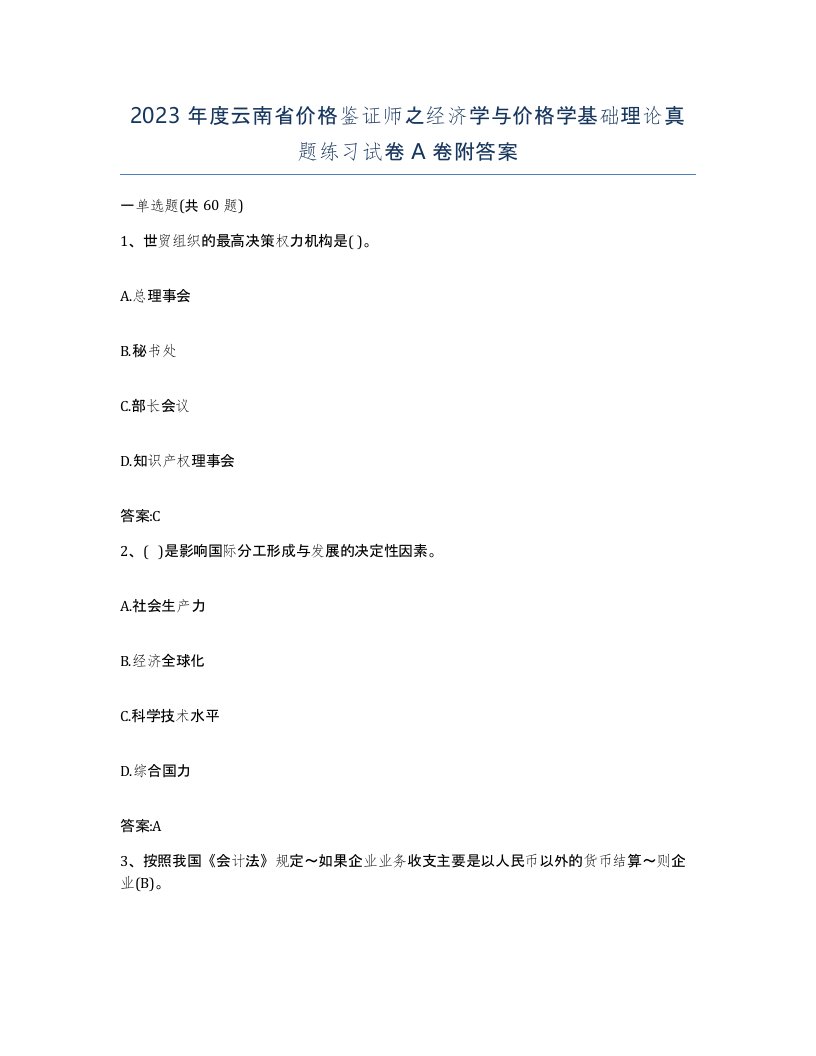 2023 年度云南省价格鉴证师之经济学与价格学基础理论真题练习试卷 A 卷附答案

一单选题(共 60 题)

1、世贸组织的最高决策权力机构是( )。

A.总理事会

B.秘书处

C.部长会议

D.知识产权理事会

答案:C

2、( )是影响国际分工形成与发展的决定性因素。

A.社会生产力

B.经济全球化

C.科学技术水平

D.综合国力

答案:A

3、按照我国《会计法》规定～如果企业业务收支主要是以人民币以外的货币结算～则企业(B)。